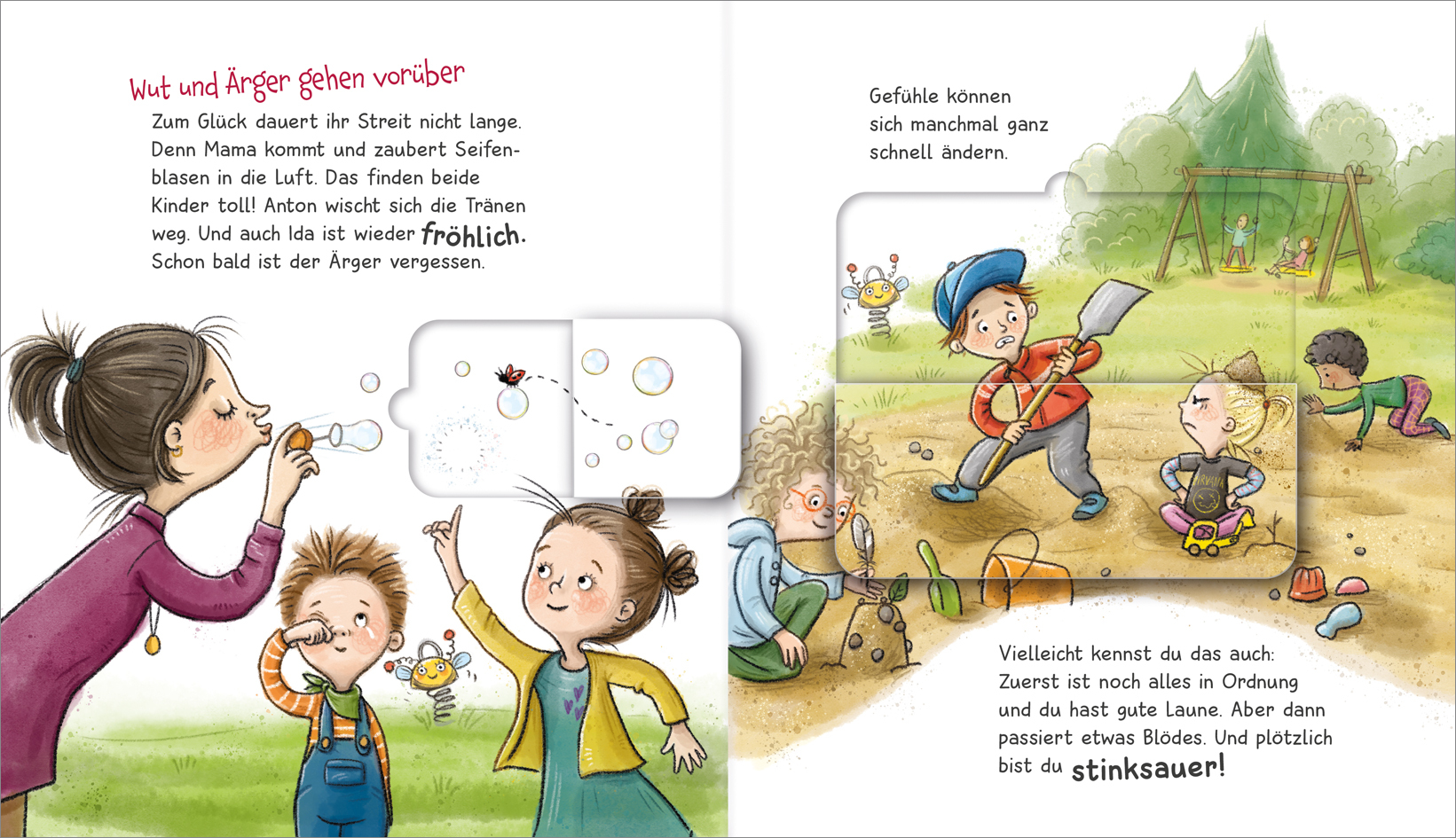 Wut und Ärger gehen vorüber

Zum Glück dauert ihr Streit nicht lange. Denn Mama kommt und zaubert Seifenblasen in die Luft. Das finden beide Kinder toll! Anton wischt sich die Tränen weg. Und auch Ida ist wieder fröhlich. Schon bald ist der Ärger vergessen.

Gefühle können sich manchmal ganz schnell ändern.

Vielleicht kennst du das auch: Zuerst ist noch alles in Ordnung und du hast gute Laune. Aber dann passiert etwas Blödes. Und plötzlich bist du stinksauer!